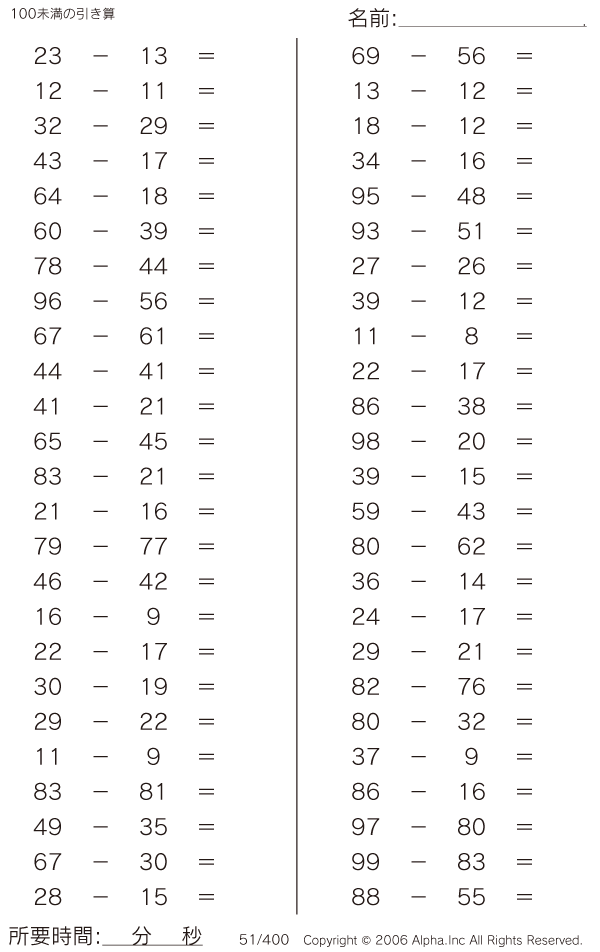 100未満の引き算

名前:

$23 - 13 =$
$12 - 11 =$
$32 - 29 =$
$43 - 17 =$
$64 - 18 =$
$60 - 39 =$
$78 - 44 =$
$96 - 56 =$
$67 - 61 =$
$44 - 41 =$
$41 - 21 =$
$65 - 45 =$
$83 - 21 =$
$21 - 16 =$
$79 - 77 =$
$46 - 42 =$
$16 - 9 =$
$22 - 17 =$
$30 - 19 =$
$29 - 22 =$
$11 - 9 =$
$83 - 81 =$
$49 - 35 =$
$67 - 30 =$
$28 - 15 =$

$69 - 56 =$
$13 - 12 =$
$18 - 12 =$
$34 - 16 =$
$95 - 48 =$
$93 - 51 =$
$27 - 26 =$
$39 - 12 =$
$11 - 8 =$
$22 - 17 =$
$86 - 38 =$
$98 - 20 =$
$39 - 15 =$
$59 - 43 =$
$80 - 62 =$
$36 - 14 =$
$24 - 17 =$
$29 - 21 =$
$82 - 76 =$
$80 - 32 =$
$37 - 9 =$
$86 - 16 =$
$97 - 80 =$
$99 - 83 =$
$88 - 55 =$

所要時間: 分 秒

51/400 Copyright © 2006 Alpha.Inc All Rights Reserved.